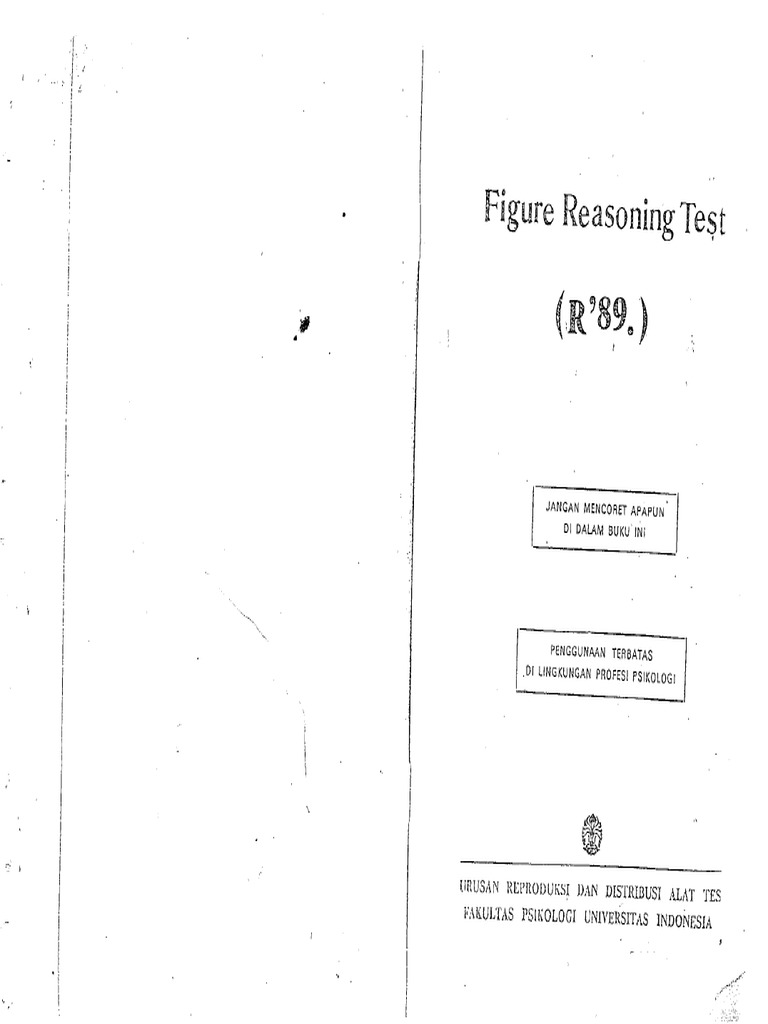 Figure Reasoning Test

(R'89.)

JANGAN MENCORET APAPUN
DI DALAM BUKU INI

PENGGUNAAN TERBATAS
DI LINGKUNGAN PROFESI PSIKOLOGI

URUSAN REPRODUKSI DAN DISTRIBUSI ALAT TES
FAKULTAS PSIKOLOGI UNIVERSITAS INDONESIA